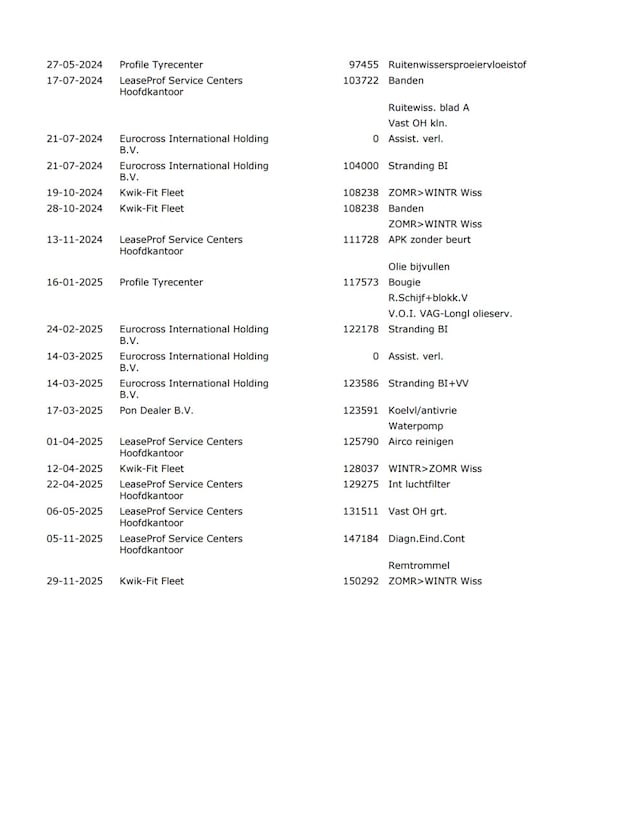 | | | | |
|---|---|---|---|
| 27-05-2024 | Profile Tyrecenter | 97455 | Ruitenwissersproeiervloeistof |
| 17-07-2024 | LeaseProf Service Centers Hoofdkantoor | 103722 | Banden |
| | | | Ruitewiss. blad A |
| | | | Vast OH kln. |
| 21-07-2024 | Eurocross International Holding B.V. | 0 | Assist. verl. |
| 21-07-2024 | Eurocross International Holding B.V. | 104000 | Stranding BI |
| 19-10-2024 | Kwik-Fit Fleet | 108238 | ZOMR>WINTR Wiss |
| 28-10-2024 | Kwik-Fit Fleet | 108238 | Banden |
| | | | ZOMR>WINTR Wiss |
| 13-11-2024 | LeaseProf Service Centers Hoofdkantoor | 111728 | APK zonder beurt |
| | | | Olie bijvullen |
| 16-01-2025 | Profile Tyrecenter | 117573 | Bougie |
| | | | R.Schijf+blokk.V |
| | | | V.O.I. VAG-Longl olieserv. |
| 24-02-2025 | Eurocross International Holding B.V. | 122178 | Stranding BI |
| 14-03-2025 | Eurocross International Holding B.V. | 0 | Assist. verl. |
| 14-03-2025 | Eurocross International Holding B.V. | 123586 | Stranding BI+VV |
| 17-03-2025 | Pon Dealer B.V. | 123591 | Koelvl/antivrie |
| | | | Waterpomp |
| 01-04-2025 | LeaseProf Service Centers Hoofdkantoor | 125790 | Airco reinigen |
| 12-04-2025 | Kwik-Fit Fleet | 128037 | WINTR>ZOMR Wiss |
| 22-04-2025 | LeaseProf Service Centers Hoofdkantoor | 129275 | Int luchtfilter |
| 06-05-2025 | LeaseProf Service Centers Hoofdkantoor | 131511 | Vast OH grt. |
| 05-11-2025 | LeaseProf Service Centers Hoofdkantoor | 147184 | Diagn.Eind.Cont |
| | | | Remtrommel |
| 29-11-2025 | Kwik-Fit Fleet | 150292 | ZOMR>WINTR Wiss |